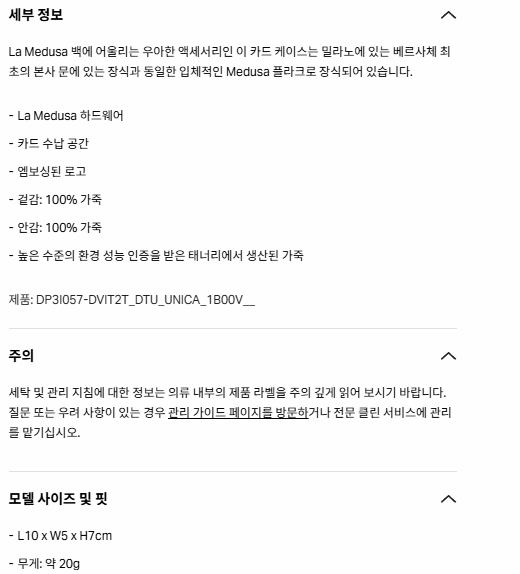 세부 정보

La Medusa 백에 어울리는 우아한 액세서리인 이 카드 케이스는 밀라노에 있는 베르사체 최초의 본사 문에 있는 장식과 동일한 입체적인 Medusa 플라크로 장식되어 있습니다.

- La Medusa 하드웨어

- 카드 수납 공간

- 엠보싱된 로고

- 겉감: 100% 가죽

- 안감: 100% 가죽

- 높은 수준의 환경 성능 인증을 받은 태너리에서 생산된 가죽

제품: DP3I057-DVIT2T_DTU_UNICA_1B00V__

주의

세탁 및 관리 지침에 대한 정보는 의류 내부의 제품 라벨을 주의 깊게 읽어 보시기 바랍니다. 질문 또는 우려 사항이 있는 경우 관리 가이드 페이지를 방문하거나 전문 클린 서비스에 관리를 맡기십시오.

모델 사이즈 및 핏

- L10 x W5 x H7cm

- 무게: 약 20g